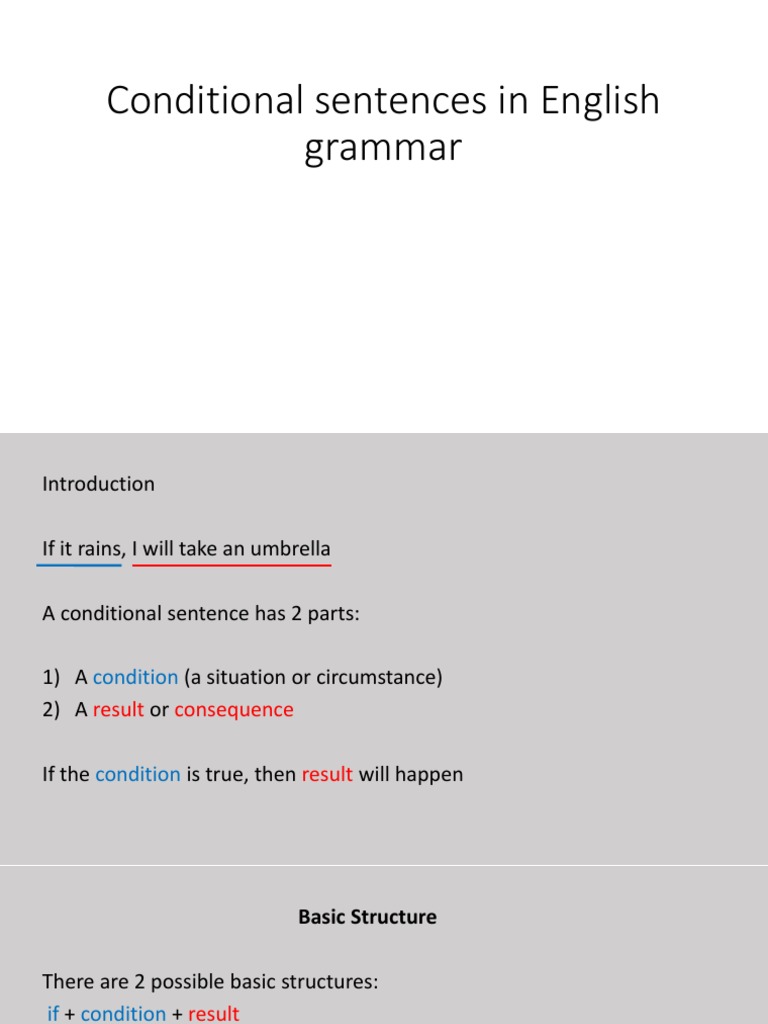 Conditional sentences in English grammar

Introduction

If it rains, I will take an umbrella

A conditional sentence has 2 parts:

1) A condition (a situation or circumstance)
2) A result or consequence

If the condition is true, then result will happen

Basic Structure

There are 2 possible basic structures:
if + condition + result